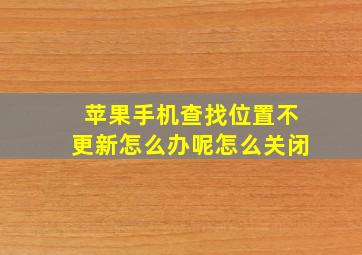 苹果手机查找位置不更新怎么办呢怎么关闭